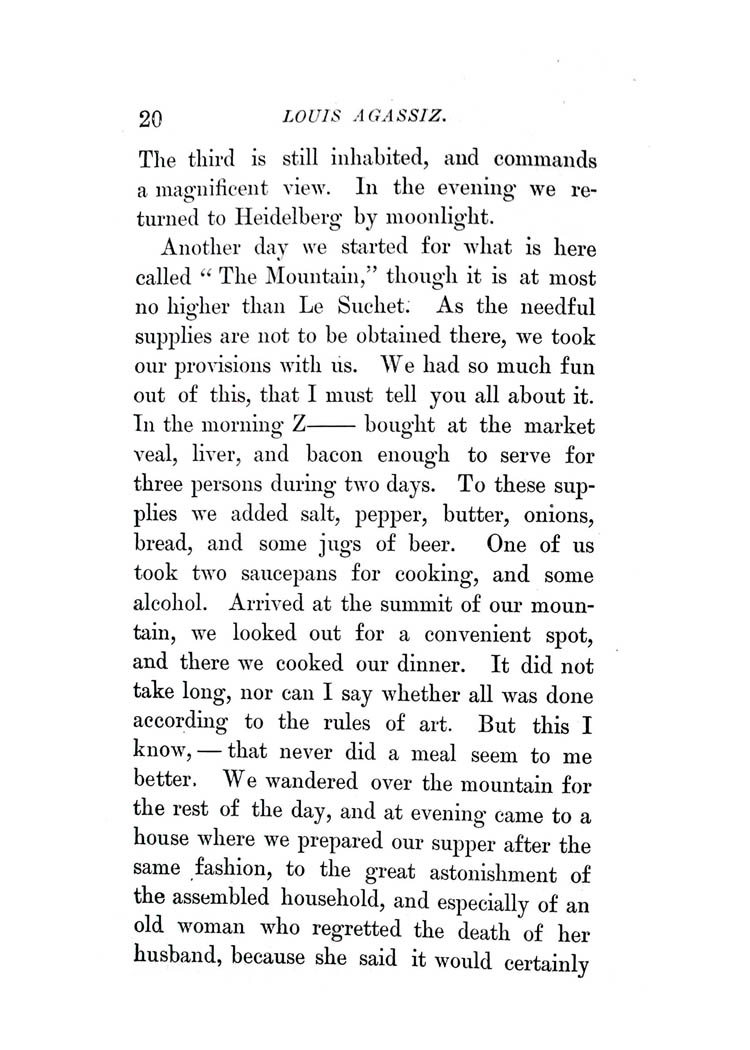 20 LOUIS AGASSIZ.

The third is still inhabited, and commands a magnificent view. In the evening we returned to Heidelberg by moonlight.

Another day we started for what is here called "The Mountain," though it is at most no higher than Le Suchet. As the needful supplies are not to be obtained there, we took our provisions with us. We had so much fun out of this, that I must tell you all about it. In the morning Z—— bought at the market veal, liver, and bacon enough to serve for three persons during two days. To these supplies we added salt, pepper, butter, onions, bread, and some jugs of beer. One of us took two saucepans for cooking, and some alcohol. Arrived at the summit of our mountain, we looked out for a convenient spot, and there we cooked our dinner. It did not take long, nor can I say whether all was done according to the rules of art. But this I know, — that never did a meal seem to me better. We wandered over the mountain for the rest of the day, and at evening came to a house where we prepared our supper after the same fashion, to the great astonishment of the assembled household, and especially of an old woman who regretted the death of her husband, because she said it would certainly